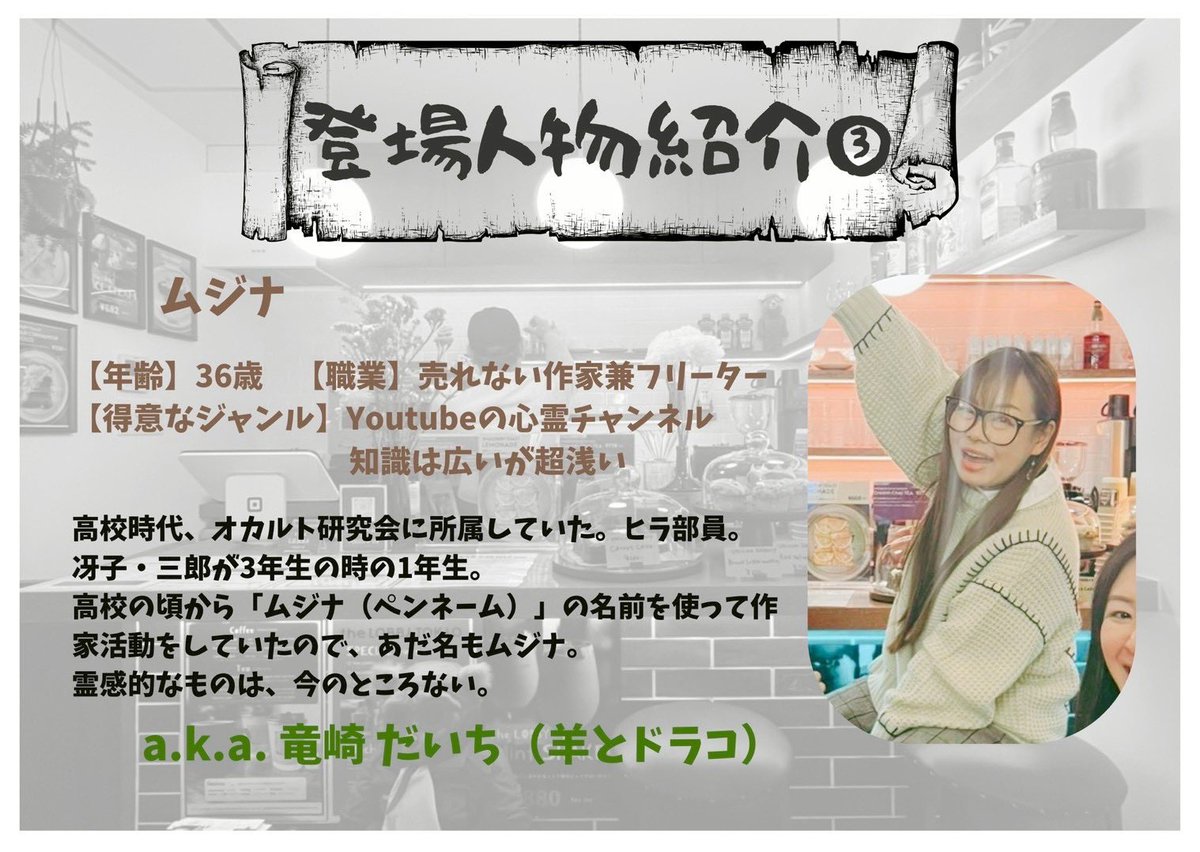 登場人物紹介③

ムジナ

【年齢】36歳　【職業】売れない作家兼フリーター
【得意なジャンル】Youtubeの心霊チャンネル
知識は広いが超浅い

高校時代、オカルト研究会に所属していた。ヒラ部員。
冴子・三郎が3年生の時の1年生。
高校の頃から「ムジナ（ペンネーム）」の名前を使って作家活動をしていたので、あだ名もムジナ。
霊感的なものは、今のところない。

a.k.a. 竜崎 だいち（羊とドラコ）